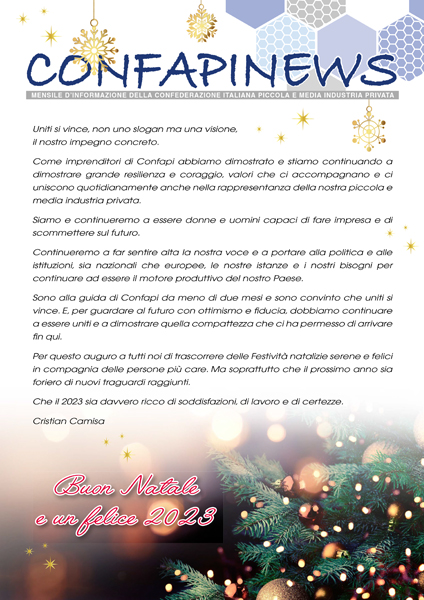 CONFAPINEWS
MENSILE D'INFORMAZIONE DELLA CONFEDERAZIONE ITALIANA PICCOLA E MEDIA INDUSTRIA PRIVATA

Uniti si vince, non uno slogan ma una visione, il nostro impegno concreto.

Come imprenditori di Confapi abbiamo dimostrato e stiamo continuando a dimostrare grande resilienza e coraggio, valori che ci accompagnano e ci uniscono quotidianamente anche nella rappresentanza della nostra piccola e media industria privata.

Siamo e continueremo a essere donne e uomini capaci di fare impresa e di scommettere sul futuro.

Continueremo a far sentire alta la nostra voce e a portare alla politica e alle istituzioni, sia nazionali che europee, le nostre istanze e i nostri bisogni per continuare ad essere il motore produttivo del nostro Paese.

Sono alla guida di Confapi da meno di due mesi e sono convinto che uniti si vince. E, per guardare al futuro con ottimismo e fiducia, dobbiamo continuare a essere uniti e a dimostrare quella compattezza che ci ha permesso di arrivare fin qui.

Per questo auguro a tutti noi di trascorrere delle Festività natalizie serene e felici in compagnia delle persone più care. Ma soprattutto che il prossimo anno sia foriero di nuovi traguardi raggiunti.

Che il 2023 sia davvero ricco di soddisfazioni, di lavoro e di certezze.

Cristian Camisa

Buon Natale
e un felice 2023